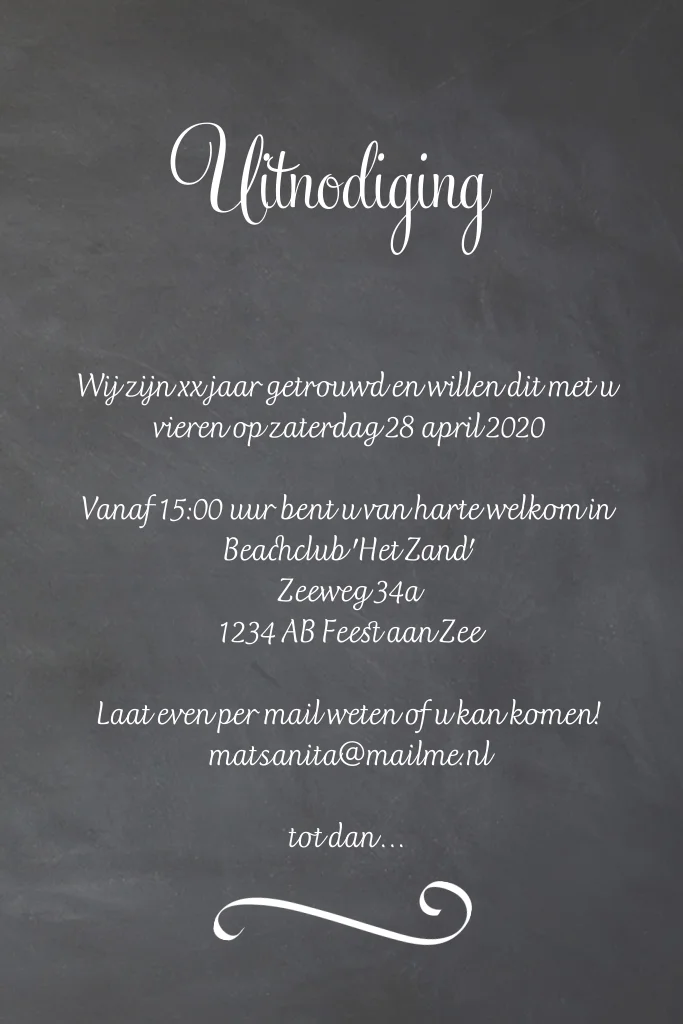 Uitnodiging

Wij zijn xx jaar getrouwd en willen dit met u vieren op zaterdag 28 april 2020

Vanaf 15:00 uur bent u van harte welkom in
Beachclub 'Het Zand'
Zeeweg 34a
1234 AB Feest aan Zee

Laat even per mail weten of u kan komen!
matsanita@mailme.nl

tot dan...